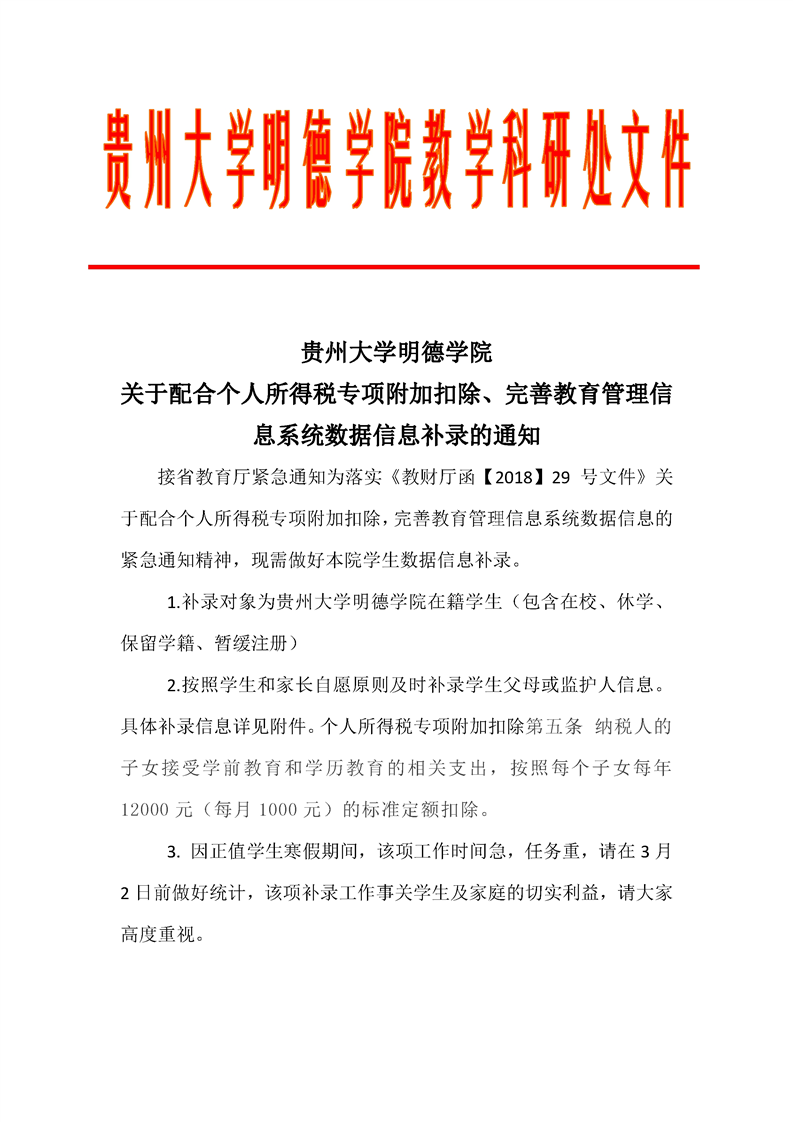 贵州大学明德学院教学科研处文件

贵州大学明德学院
关于配合个人所得税专项附加扣除、完善教育管理信息系统数据信息补录的通知

接省教育厅紧急通知为落实《教财厅函【2018】29 号文件》关于配合个人所得税专项附加扣除，完善教育管理信息系统数据信息的紧急通知精神，现需做好本院学生数据信息补录。

1.补录对象为贵州大学明德学院在籍学生（包含在校、休学、保留学籍、暂缓注册）

2.按照学生和家长自愿原则及时补录学生父母或监护人信息。具体补录信息详见附件。个人所得税专项附加扣除第五条 纳税人的子女接受学前教育和学历教育的相关支出，按照每个子女每年12000 元（每月 1000 元）的标准定额扣除。

3. 因正值学生寒假期间，该项工作时间急，任务重，请在 3 月 2 日前做好统计，该项补录工作事关学生及家庭的切实利益，请大家高度重视。